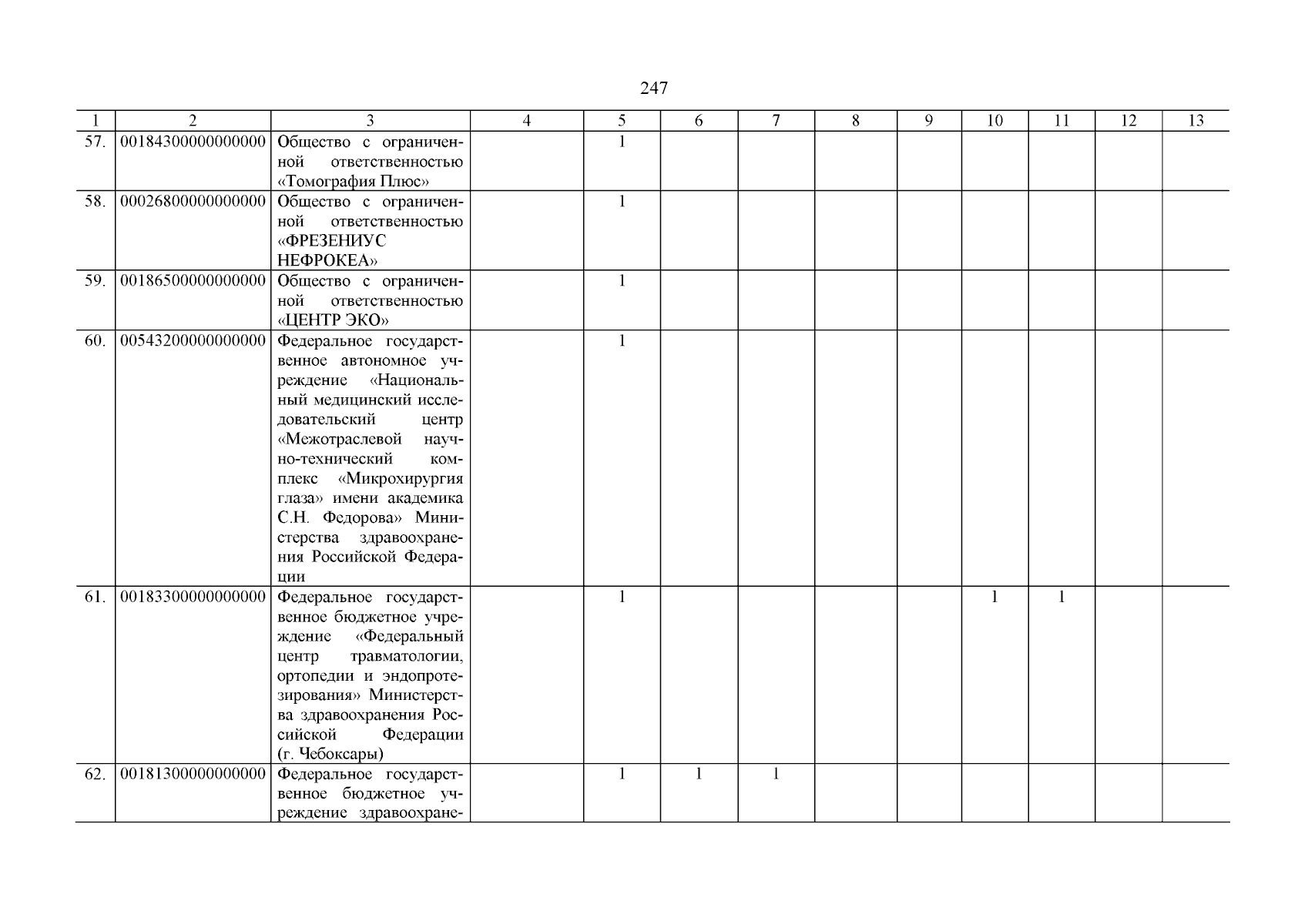 247

| 1 | 2 | 3 | 4 | 5 | 6 | 7 | 8 | 9 | 10 | 11 | 12 | 13 |
|---|---|---|---|---|---|---|---|---|---|---|---|---|
| 57. | 00184300000000000 | Общество с ограниченной ответственностью «Томография Плюс» | | 1 | | | | | | | | |
| 58. | 00026800000000000 | Общество с ограниченной ответственностью «ФРЕЗЕНИУС НЕФРОКЕА» | | 1 | | | | | | | | |
| 59. | 00186500000000000 | Общество с ограниченной ответственностью «ЦЕНТР ЭКО» | | 1 | | | | | | | | |
| 60. | 00543200000000000 | Федеральное государственное автономное учреждение «Национальный медицинский исследовательский центр «Межотраслевой научно-технический комплекс «Микрохирургия глаза» имени академика С.Н. Федорова» Министерства здравоохранения Российской Федерации | | 1 | | | | | | | | |
| 61. | 00183300000000000 | Федеральное государственное бюджетное учреждение «Федеральный центр травматологии, ортопедии и эндопротезирования» Министерства здравоохранения Российской Федерации (г. Чебоксары) | | 1 | | | | | 1 | 1 | | |
| 62. | 00181300000000000 | Федеральное государственное бюджетное учреждение здравоохране- | | 1 | 1 | 1 | | | | | | |